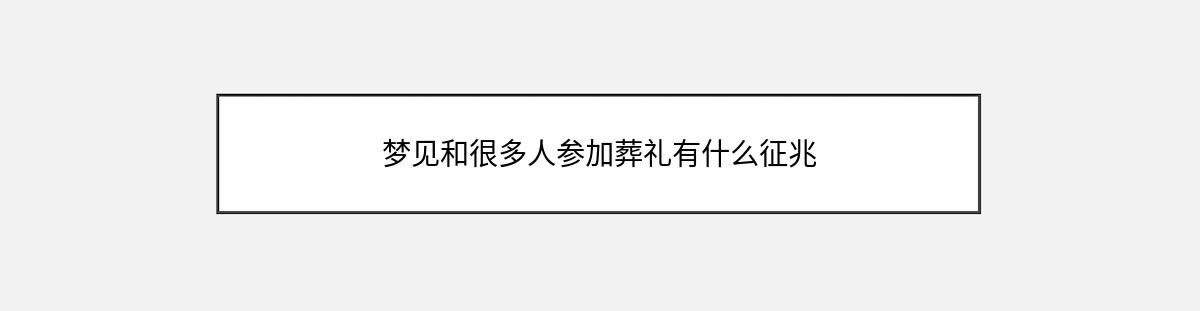 梦见和很多人参加葬礼有什么征兆